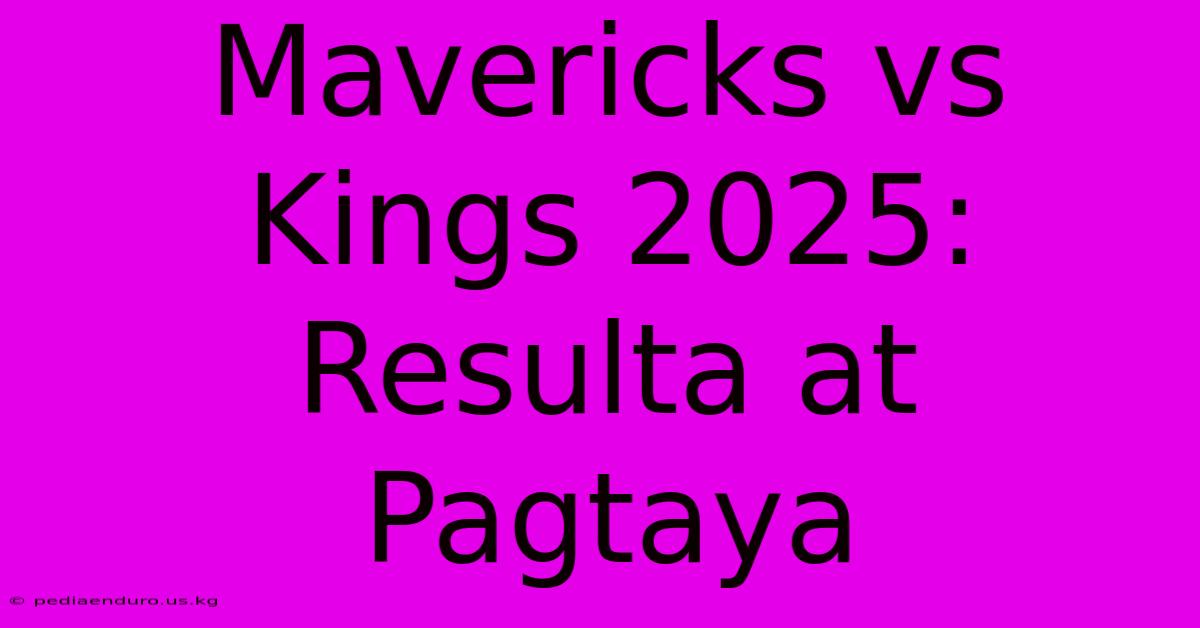 Mavericks vs Kings 2025: Resulta at Pagtaya

© pediaenduro.us.kg